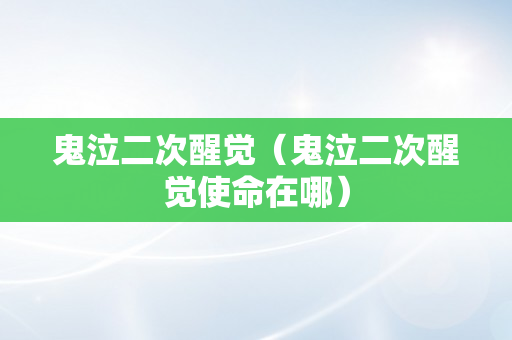 鬼泣二次醒觉（鬼泣二次醒觉使命在哪）